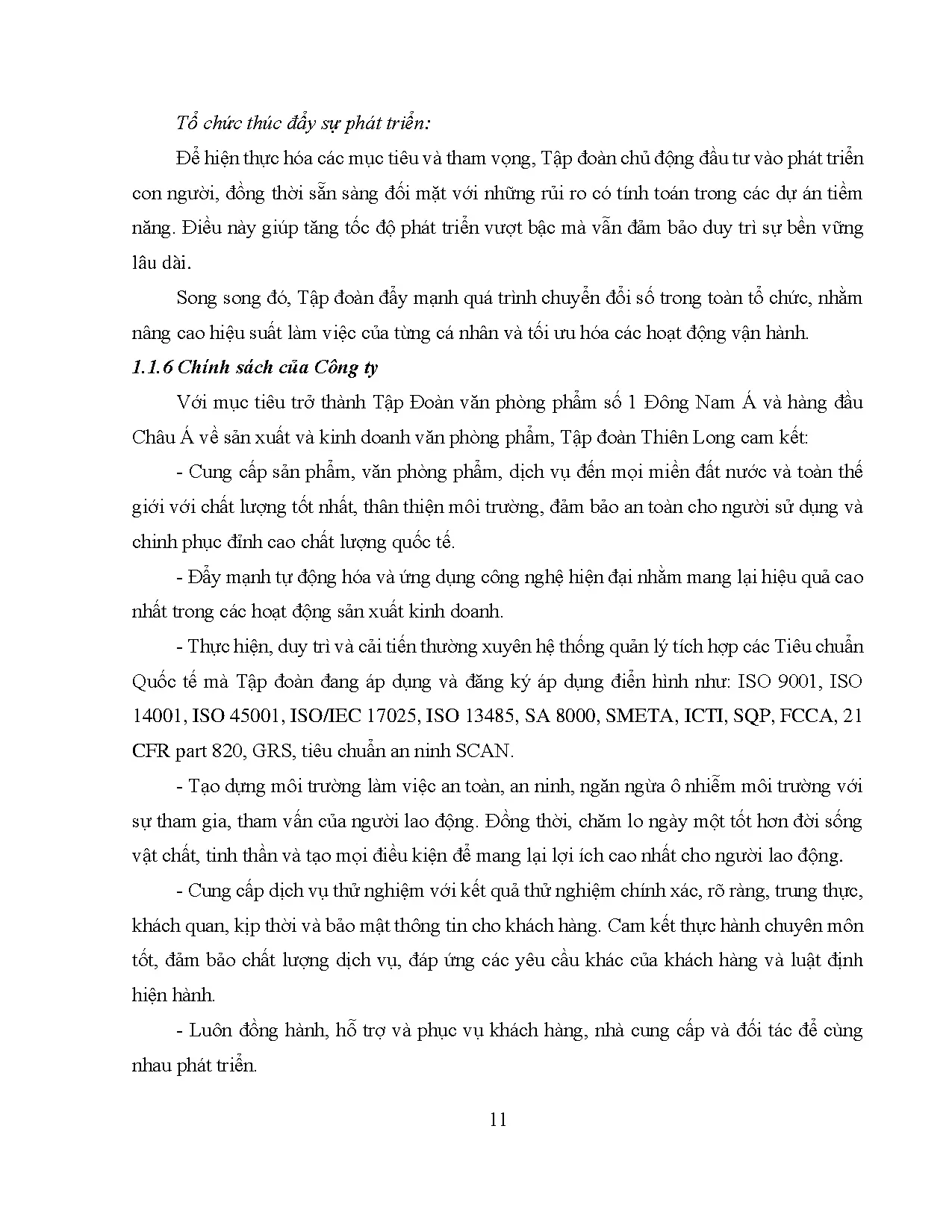 Tổ chức thúc đẩy sự phát triển:

Để hiện thực hóa các mục tiêu và tham vọng, Tập đoàn chủ động đầu tư vào phát triển con người, đồng thời sẵn sàng đối mặt với những rủi ro có tính toán trong các dự án tiềm năng. Điều này giúp tăng tốc độ phát triển vượt bậc mà vẫn đảm bảo duy trì sự bền vững lâu dài.

Song song đó, Tập đoàn đẩy mạnh quá trình chuyển đổi số trong toàn tổ chức, nhằm nâng cao hiệu suất làm việc của từng cá nhân và tối ưu hóa các hoạt động vận hành.

1.1.6 Chính sách của Công ty

Với mục tiêu trở thành Tập Đoàn văn phòng phẩm số 1 Đông Nam Á và hàng đầu Châu Á về sản xuất và kinh doanh văn phòng phẩm, Tập đoàn Thiên Long cam kết:

- Cung cấp sản phẩm, văn phòng phẩm, dịch vụ đến mọi miền đất nước và toàn thế giới với chất lượng tốt nhất, thân thiện môi trường, đảm bảo an toàn cho người sử dụng và chinh phục đỉnh cao chất lượng quốc tế.

- Đẩy mạnh tự động hóa và ứng dụng công nghệ hiện đại nhằm mang lại hiệu quả cao nhất trong các hoạt động sản xuất kinh doanh.

- Thực hiện, duy trì và cải tiến thường xuyên hệ thống quản lý tích hợp các Tiêu chuẩn Quốc tế mà Tập đoàn đang áp dụng và đăng ký áp dụng điển hình như: ISO 9001, ISO 14001, ISO 45001, ISO/IEC 17025, ISO 13485, SA 8000, SMETA, ICTI, SQP, FCCA, 21 CFR part 820, GRS, tiêu chuẩn an ninh SCAN.

- Tạo dựng môi trường làm việc an toàn, an ninh, ngăn ngừa ô nhiễm môi trường với sự tham gia, tham vấn của người lao động. Đồng thời, chăm lo ngày một tốt hơn đời sống vật chất, tinh thần và tạo mọi điều kiện để mang lại lợi ích cao nhất cho người lao động.

- Cung cấp dịch vụ thử nghiệm với kết quả thử nghiệm chính xác, rõ ràng, trung thực, khách quan, kịp thời và bảo mật thông tin cho khách hàng. Cam kết thực hành chuyên môn tốt, đảm bảo chất lượng dịch vụ, đáp ứng các yêu cầu khác của khách hàng và luật định hiện hành.

- Luôn đồng hành, hỗ trợ và phục vụ khách hàng, nhà cung cấp và đối tác để cùng nhau phát triển.

11